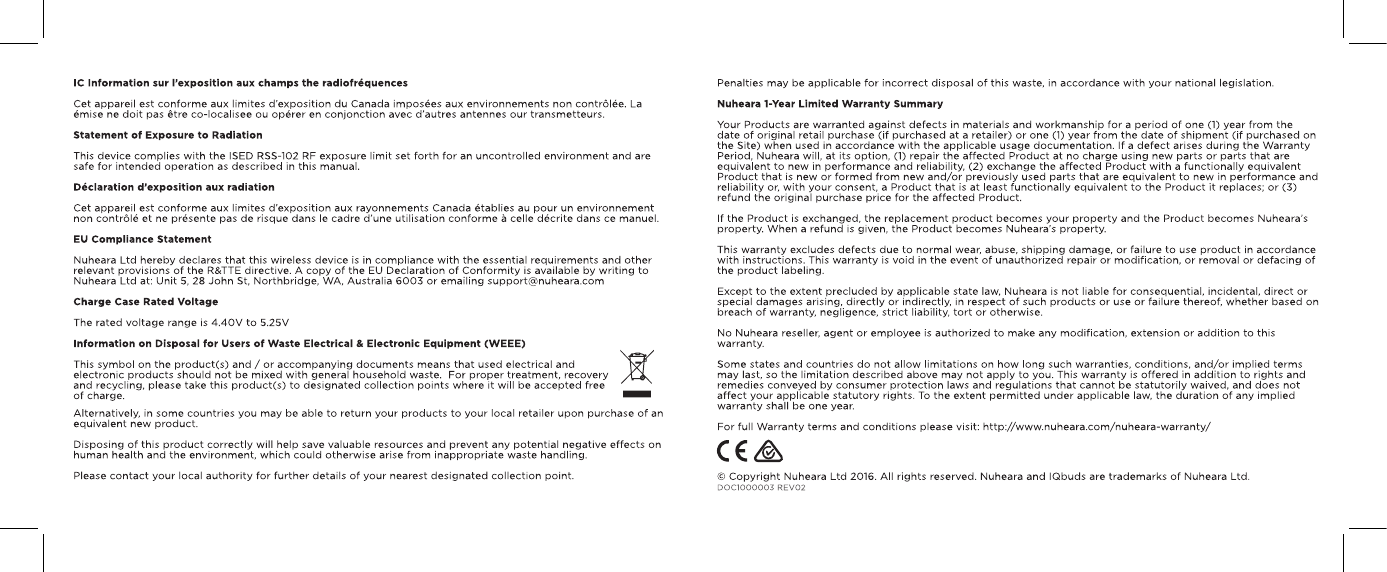 IC Information sur l'exposition aux champs the radiofréquences

Cet appareil est conforme aux limites d'exposition du Canada imposées aux environnements non contrôlée. La émise ne doit pas être co-localisee ou opérer en conjonction avec d'autres antennes our transmetteurs.

Statement of Exposure to Radiation

This device complies with the ISED RSS-102 RF exposure limit set forth for an uncontrolled environment and are safe for intended operation as described in this manual.

Déclaration d'exposition aux radiation

Cet appareil est conforme aux limites d'exposition aux rayonnements Canada établies au pour un environnement non contrôlé et ne présente pas de risque dans le cadre d'une utilisation conforme à celle décrite dans ce manuel.

EU Compliance Statement

Nuheara Ltd hereby declares that this wireless device is in compliance with the essential requirements and other relevant provisions of the R&TTE directive. A copy of the EU Declaration of Conformity is available by writing to Nuheara Ltd at: Unit 5, 28 John St, Northbridge, WA, Australia 6003 or emailing support@nuheara.com

Charge Case Rated Voltage

The rated voltage range is 4.40V to 5.25V

Information on Disposal for Users of Waste Electrical & Electronic Equipment (WEEE)

This symbol on the product(s) and / or accompanying documents means that used electrical and electronic products should not be mixed with general household waste. For proper treatment, recovery and recycling, please take this product(s) to designated collection points where it will be accepted free of charge.

Alternatively, in some countries you may be able to return your products to your local retailer upon purchase of an equivalent new product.

Disposing of this product correctly will help save valuable resources and prevent any potential negative effects on human health and the environment, which could otherwise arise from inappropriate waste handling.

Please contact your local authority for further details of your nearest designated collection point.

Penalties may be applicable for incorrect disposal of this waste, in accordance with your national legislation.

Nuheara 1-Year Limited Warranty Summary

Your Products are warranted against defects in materials and workmanship for a period of one (1) year from the date of original retail purchase (if purchased at a retailer) or one (1) year from the date of shipment (if purchased on the Site) when used in accordance with the applicable usage documentation. If a defect arises during the Warranty Period, Nuheara will, at its option, (1) repair the affected Product at no charge using new parts or parts that are equivalent to new in performance and reliability, (2) exchange the affected Product with a functionally equivalent Product that is new or formed from new and/or previously used parts that are equivalent to new in performance and reliability or, with your consent, a Product that is at least functionally equivalent to the Product it replaces; or (3) refund the original purchase price for the affected Product.

If the Product is exchanged, the replacement product becomes your property and the Product becomes Nuheara's property. When a refund is given, the Product becomes Nuheara's property.

This warranty excludes defects due to normal wear, abuse, shipping damage, or failure to use product in accordance with instructions. This warranty is void in the event of unauthorized repair or modification, or removal or defacing of the product labeling.

Except to the extent precluded by applicable state law, Nuheara is not liable for consequential, incidental, direct or special damages arising, directly or indirectly, in respect of such products or use or failure thereof, whether based on breach of warranty, negligence, strict liability, tort or otherwise.

No Nuheara reseller, agent or employee is authorized to make any modification, extension or addition to this warranty.

Some states and countries do not allow limitations on how long such warranties, conditions, and/or implied terms may last, so the limitation described above may not apply to you. This warranty is offered in addition to rights and remedies conveyed by consumer protection laws and regulations that cannot be statutorily waived, and does not affect your applicable statutory rights. To the extent permitted under applicable law, the duration of any implied warranty shall be one year.

For full Warranty terms and conditions please visit: http://www.nuheara.com/nuheara-warranty/

CE

© Copyright Nuheara Ltd 2016. All rights reserved. Nuheara and IQbuds are trademarks of Nuheara Ltd.
DOC1000003 REV02